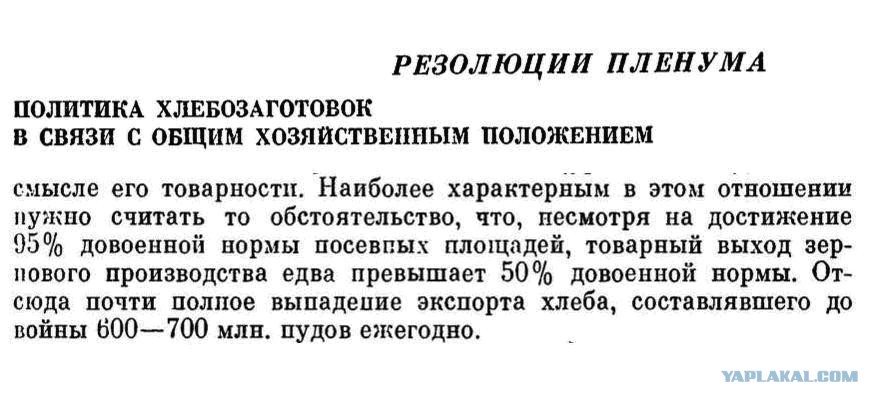 РЕЗОЛЮЦИИ ПЛЕНУМА

ПОЛИТИКА ХЛЕБОЗАГОТОВОК В СВЯЗИ С ОБЩИМ ХОЗЯЙСТВЕННЫМ ПОЛОЖЕНИЕМ

смысле его товарности. Наиболее характерным в этом отношении нужно считать то обстоятельство, что, несмотря на достижение 95% довоенной нормы посевных площадей, товарный выход зернового производства едва превышает 50% довоенной нормы. Отсюда почти полное выпадение экспорта хлеба, составлявшего до войны 600—700 млн. пудов ежегодно.

YAPLAKAL.COM